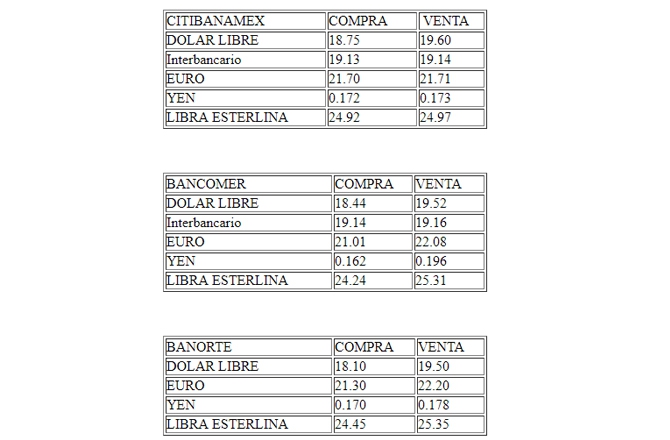 | CITIBANAMEX | COMPRA | VENTA |
|---|---|---|
| DOLAR LIBRE | 18.75 | 19.60 |
| Interbancario | 19.13 | 19.14 |
| EURO | 21.70 | 21.71 |
| YEN | 0.172 | 0.173 |
| LIBRA ESTERLINA | 24.92 | 24.97 |

| BANCOMER | COMPRA | VENTA |
|---|---|---|
| DOLAR LIBRE | 18.44 | 19.52 |
| Interbancario | 19.14 | 19.16 |
| EURO | 21.01 | 22.08 |
| YEN | 0.162 | 0.196 |
| LIBRA ESTERLINA | 24.24 | 25.31 |

| BANORTE | COMPRA | VENTA |
|---|---|---|
| DOLAR LIBRE | 18.10 | 19.50 |
| EURO | 21.30 | 22.20 |
| YEN | 0.170 | 0.178 |
| LIBRA ESTERLINA | 24.45 | 25.35 |